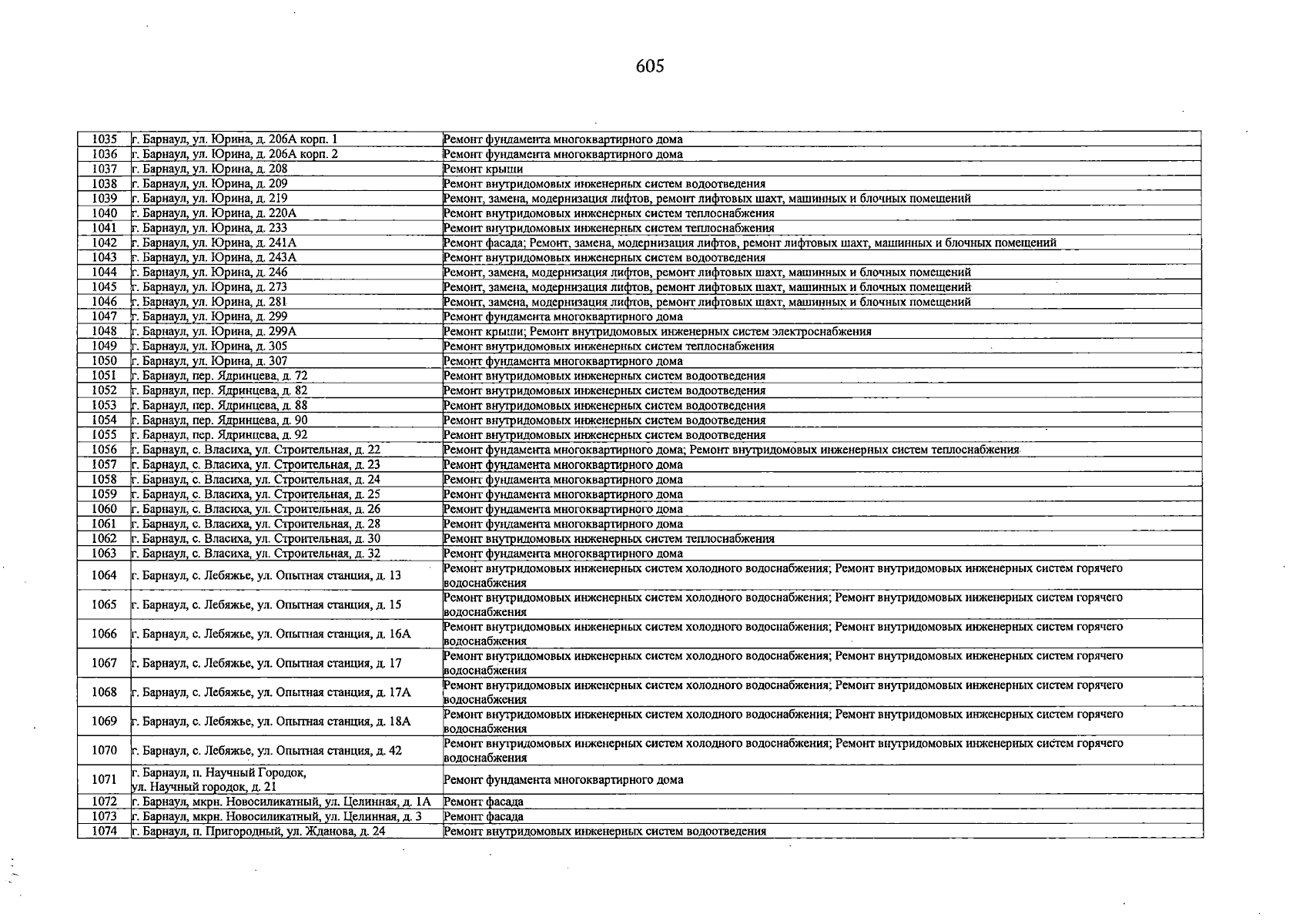 605

| 1035 | г. Барнаул, ул. Юрина, д. 206А корп. 1 | Ремонт фундамента многоквартирного дома |
|---|---|---|
| 1036 | г. Барнаул, ул. Юрина, д. 206А корп. 2 | Ремонт фундамента многоквартирного дома |
| 1037 | г. Барнаул, ул. Юрина, д. 208 | Ремонт крыши |
| 1038 | г. Барнаул, ул. Юрина, д. 209 | Ремонт внутридомовых инженерных систем водоотведения |
| 1039 | г. Барнаул, ул. Юрина, д. 219 | Ремонт, замена, модернизация лифтов, ремонт лифтовых шахт, машинных и блочных помещений |
| 1040 | г. Барнаул, ул. Юрина, д. 220А | Ремонт внутридомовых инженерных систем теплоснабжения |
| 1041 | г. Барнаул, ул. Юрина, д. 233 | Ремонт внутридомовых инженерных систем теплоснабжения |
| 1042 | г. Барнаул, ул. Юрина, д. 241А | Ремонт фасада; Ремонт, замена, модернизация лифтов, ремонт лифтовых шахт, машинных и блочных помещений |
| 1043 | г. Барнаул, ул. Юрина, д. 243А | Ремонт внутридомовых инженерных систем водоотведения |
| 1044 | г. Барнаул, ул. Юрина, д. 246 | Ремонт, замена, модернизация лифтов, ремонт лифтовых шахт, машинных и блочных помещений |
| 1045 | г. Барнаул, ул. Юрина, д. 273 | Ремонт, замена, модернизация лифтов, ремонт лифтовых шахт, машинных и блочных помещений |
| 1046 | г. Барнаул, ул. Юрина, д. 281 | Ремонт, замена, модернизация лифтов, ремонт лифтовых шахт, машинных и блочных помещений |
| 1047 | г. Барнаул, ул. Юрина, д. 299 | Ремонт фундамента многоквартирного дома |
| 1048 | г. Барнаул, ул. Юрина, д. 299А | Ремонт крыши; Ремонт внутридомовых инженерных систем электроснабжения |
| 1049 | г. Барнаул, ул. Юрина, д. 305 | Ремонт внутридомовых инженерных систем теплоснабжения |
| 1050 | г. Барнаул, ул. Юрина, д. 307 | Ремонт фундамента многоквартирного дома |
| 1051 | г. Барнаул, пер. Ядринцева, д. 72 | Ремонт внутридомовых инженерных систем водоотведения |
| 1052 | г. Барнаул, пер. Ядринцева, д. 82 | Ремонт внутридомовых инженерных систем водоотведения |
| 1053 | г. Барнаул, пер. Ядринцева, д. 88 | Ремонт внутридомовых инженерных систем водоотведения |
| 1054 | г. Барнаул, пер. Ядринцева, д. 90 | Ремонт внутридомовых инженерных систем водоотведения |
| 1055 | г. Барнаул, пер. Ядринцева, д. 92 | Ремонт внутридомовых инженерных систем водоотведения |
| 1056 | г. Барнаул, с. Власиха, ул. Строительная, д. 22 | Ремонт фундамента многоквартирного дома; Ремонт внутридомовых инженерных систем теплоснабжения |
| 1057 | г. Барнаул, с. Власиха, ул. Строительная, д. 23 | Ремонт фундамента многоквартирного дома |
| 1058 | г. Барнаул, с. Власиха, ул. Строительная, д. 24 | Ремонт фундамента многоквартирного дома |
| 1059 | г. Барнаул, с. Власиха, ул. Строительная, д. 25 | Ремонт фундамента многоквартирного дома |
| 1060 | г. Барнаул, с. Власиха, ул. Строительная, д. 26 | Ремонт фундамента многоквартирного дома |
| 1061 | г. Барнаул, с. Власиха, ул. Строительная, д. 28 | Ремонт фундамента многоквартирного дома |
| 1062 | г. Барнаул, с. Власиха, ул. Строительная, д. 30 | Ремонт внутридомовых инженерных систем теплоснабжения |
| 1063 | г. Барнаул, с. Власиха, ул. Строительная, д. 32 | Ремонт фундамента многоквартирного дома |
| 1064 | г. Барнаул, с. Лебяжье, ул. Опытная станция, д. 13 | Ремонт внутридомовых инженерных систем холодного водоснабжения; Ремонт внутридомовых инженерных систем горячего водоснабжения |
| 1065 | г. Барнаул, с. Лебяжье, ул. Опытная станция, д. 15 | Ремонт внутридомовых инженерных систем холодного водоснабжения; Ремонт внутридомовых инженерных систем горячего водоснабжения |
| 1066 | г. Барнаул, с. Лебяжье, ул. Опытная станция, д. 16А | Ремонт внутридомовых инженерных систем холодного водоснабжения; Ремонт внутридомовых инженерных систем горячего водоснабжения |
| 1067 | г. Барнаул, с. Лебяжье, ул. Опытная станция, д. 17 | Ремонт внутридомовых инженерных систем холодного водоснабжения; Ремонт внутридомовых инженерных систем горячего водоснабжения |
| 1068 | г. Барнаул, с. Лебяжье, ул. Опытная станция, д. 17А | Ремонт внутридомовых инженерных систем холодного водоснабжения; Ремонт внутридомовых инженерных систем горячего водоснабжения |
| 1069 | г. Барнаул, с. Лебяжье, ул. Опытная станция, д. 18А | Ремонт внутридомовых инженерных систем холодного водоснабжения; Ремонт внутридомовых инженерных систем горячего водоснабжения |
| 1070 | г. Барнаул, с. Лебяжье, ул. Опытная станция, д. 42 | Ремонт внутридомовых инженерных систем холодного водоснабжения; Ремонт внутридомовых инженерных систем горячего водоснабжения |
| 1071 | г. Барнаул, п. Научный Городок, ул. Научный городок, д. 21 | Ремонт фундамента многоквартирного дома |
| 1072 | г. Барнаул, мкрн. Новосиликатный, ул. Целинная, д. 1А | Ремонт фасада |
| 1073 | г. Барнаул, мкрн. Новосиликатный, ул. Целинная, д. 3 | Ремонт фасада |
| 1074 | г. Барнаул, п. Пригородный, ул. Жданова, д. 24 | Ремонт внутридомовых инженерных систем водоотведения |